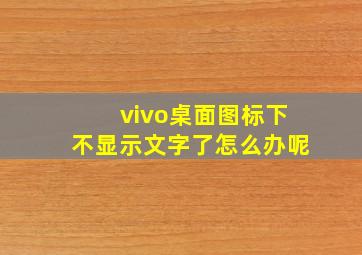 vivo桌面图标下
不显示文字了怎么办呢